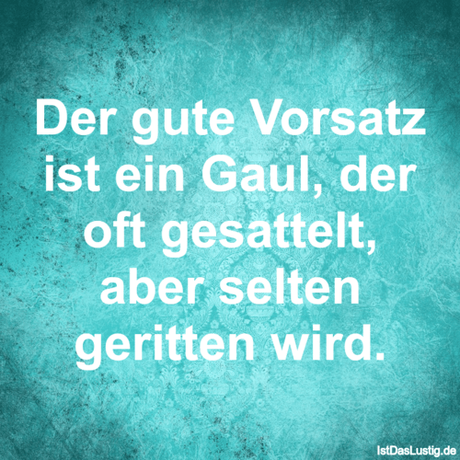 Der gute Vorsatz ist ein Gaul, der oft gesattelt, aber selten geritten wird.

IstDasLustig.de